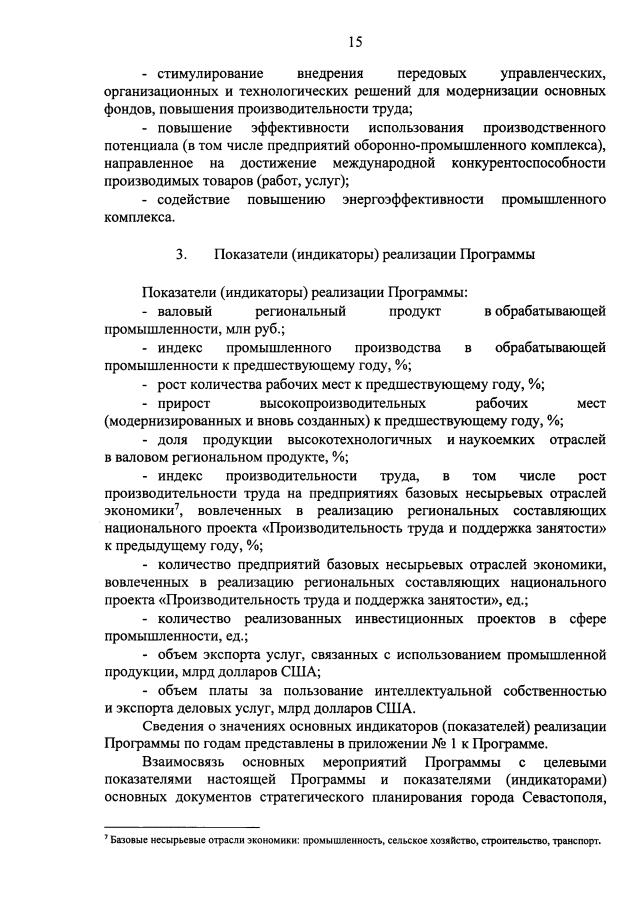 15

- стимулирование внедрения передовых управленческих, организационных и технологических решений для модернизации основных фондов, повышения производительности труда;

- повышение эффективности использования производственного потенциала (в том числе предприятий оборонно-промышленного комплекса), направленное на достижение международной конкурентоспособности производимых товаров (работ, услуг);

- содействие повышению энергоэффективности промышленного комплекса.

3. Показатели (индикаторы) реализации Программы

Показатели (индикаторы) реализации Программы:

- валовый региональный продукт в обрабатывающей промышленности, млн руб.;

- индекс промышленного производства в обрабатывающей промышленности к предшествующему году, %;

- рост количества рабочих мест к предшествующему году, %;

- прирост высокопроизводительных рабочих мест (модернизированных и вновь созданных) к предшествующему году, %;

- доля продукции высокотехнологичных и наукоемких отраслей в валовом региональном продукте, %;

- индекс производительности труда, в том числе рост производительности труда на предприятиях базовых несырьевых отраслей экономики$^7$, вовлеченных в реализацию региональных составляющих национального проекта «Производительность труда и поддержка занятости» к предыдущему году, %;

- количество предприятий базовых несырьевых отраслей экономики, вовлеченных в реализацию региональных составляющих национального проекта «Производительность труда и поддержка занятости», ед.;

- количество реализованных инвестиционных проектов в сфере промышленности, ед.;

- объем экспорта услуг, связанных с использованием промышленной продукции, млрд долларов США;

- объем платы за пользование интеллектуальной собственностью и экспорта деловых услуг, млрд долларов США.

Сведения о значениях основных индикаторов (показателей) реализации Программы по годам представлены в приложении № 1 к Программе.

Взаимосвязь основных мероприятий Программы с целевыми показателями настоящей Программы и показателями (индикаторами) основных документов стратегического планирования города Севастополя,

$^7$ Базовые несырьевые отрасли экономики: промышленность, сельское хозяйство, строительство, транспорт.